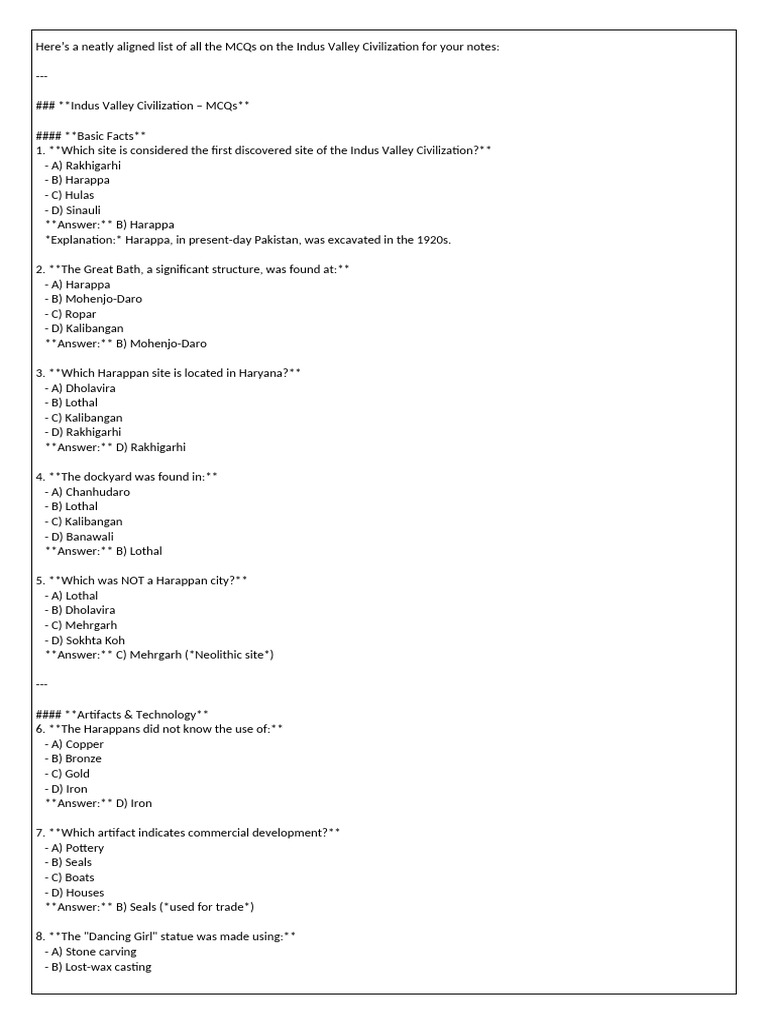 Here's a neatly aligned list of all the MCQs on the Indus Valley Civilization for your notes:

---

### **Indus Valley Civilization – MCQs**

#### **Basic Facts**
1. **Which site is considered the first discovered site of the Indus Valley Civilization?**
- A) Rakhigarhi
- B) Harappa
- C) Hulas
- D) Sinauli
**Answer:** B) Harappa
*Explanation:* Harappa, in present-day Pakistan, was excavated in the 1920s.

2. **The Great Bath, a significant structure, was found at:**
- A) Harappa
- B) Mohenjo-Daro
- C) Ropar
- D) Kalibangan
**Answer:** B) Mohenjo-Daro

3. **Which Harappan site is located in Haryana?**
- A) Dholavira
- B) Lothal
- C) Kalibangan
- D) Rakhigarhi
**Answer:** D) Rakhigarhi

4. **The dockyard was found in:**
- A) Chanhudaro
- B) Lothal
- C) Kalibangan
- D) Banawali
**Answer:** B) Lothal

5. **Which was NOT a Harappan city?**
- A) Lothal
- B) Dholavira
- C) Mehrgarh
- D) Sokhta Koh
**Answer:** C) Mehrgarh (*Neolithic site*)

---

#### **Artifacts & Technology**
6. **The Harappans did not know the use of:**
- A) Copper
- B) Bronze
- C) Gold
- D) Iron
**Answer:** D) Iron

7. **Which artifact indicates commercial development?**
- A) Pottery
- B) Seals
- C) Boats
- D) Houses
**Answer:** B) Seals (*used for trade*)

8. **The "Dancing Girl" statue was made using:**
- A) Stone carving
- B) Lost-wax casting